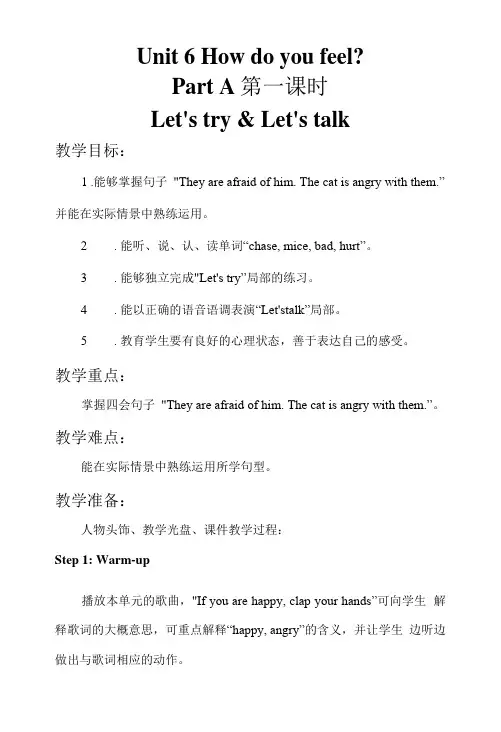 Unit 6 How do you feel?
Part A 第一课时
Let's try & Let's talk

教学目标：

1 .能够掌握句子 "They are afraid of him. The cat is angry with them." 并能在实际情景中熟练运用。

2 . 能听、说、认、读单词“chase, mice, bad, hurt”。

3 . 能够独立完成"Let's try"局部的练习。

4 . 能以正确的语音语调表演“Let'stalk”局部。

5 . 教育学生要有良好的心理状态，善于表达自己的感受。

教学重点：

掌握四会句子 "They are afraid of him. The cat is angry with them."。

教学难点：

能在实际情景中熟练运用所学句型。

教学准备：

人物头饰、教学光盘、课件教学过程：

Step 1: Warm-up

播放本单元的歌曲，"If you are happy, clap your hands"可向学生 解释歌词的大概意思，可重点解释“happy, angry”的含义，并让学生 边听边做出与歌词相应的动作。